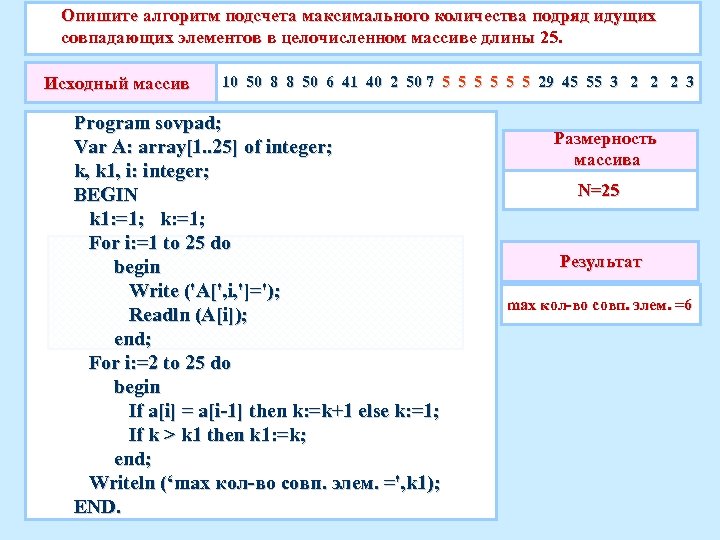 Опишите алгоритм подсчета максимального количества подряд идущих совпадающих элементов в целочисленном массиве длины 25.

Исходный массив

10 50 8 8 50 6 41 40 2 50 7 5 5 5 5 5 5 29 45 55 3 2 2 2 3

Program sovpad;
Var A: array[1..25] of integer;
k, k1, i: integer;
BEGIN
k1:=1; k:=1;
For i:=1 to 25 do
begin
Write ('A[',i,']=');
Readln (A[i]);
end;
For i:=2 to 25 do
begin
If a[i] = a[i-1] then k:=k+1 else k:=1;
If k > k1 then k1:=k;
end;
Writeln (‘max кол-во совп. элем. =',k1);
END.

Размерность массива

N=25

Результат

max кол-во совп. элем. =6